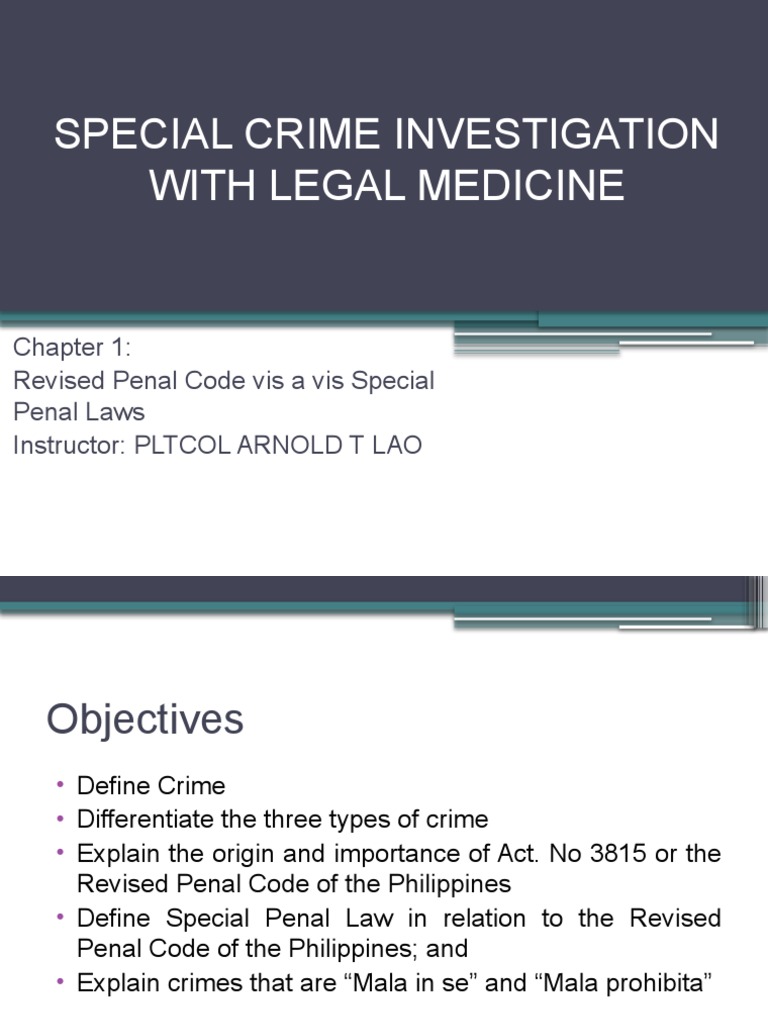 SPECIAL CRIME INVESTIGATION WITH LEGAL MEDICINE

Chapter 1:
Revised Penal Code vis a vis Special Penal Laws
Instructor: PLTCOL ARNOLD T LAO

Objectives

• Define Crime
• Differentiate the three types of crime
• Explain the origin and importance of Act. No 3815 or the Revised Penal Code of the Philippines
• Define Special Penal Law in relation to the Revised Penal Code of the Philippines; and
• Explain crimes that are “Mala in se” and “Mala prohibita”